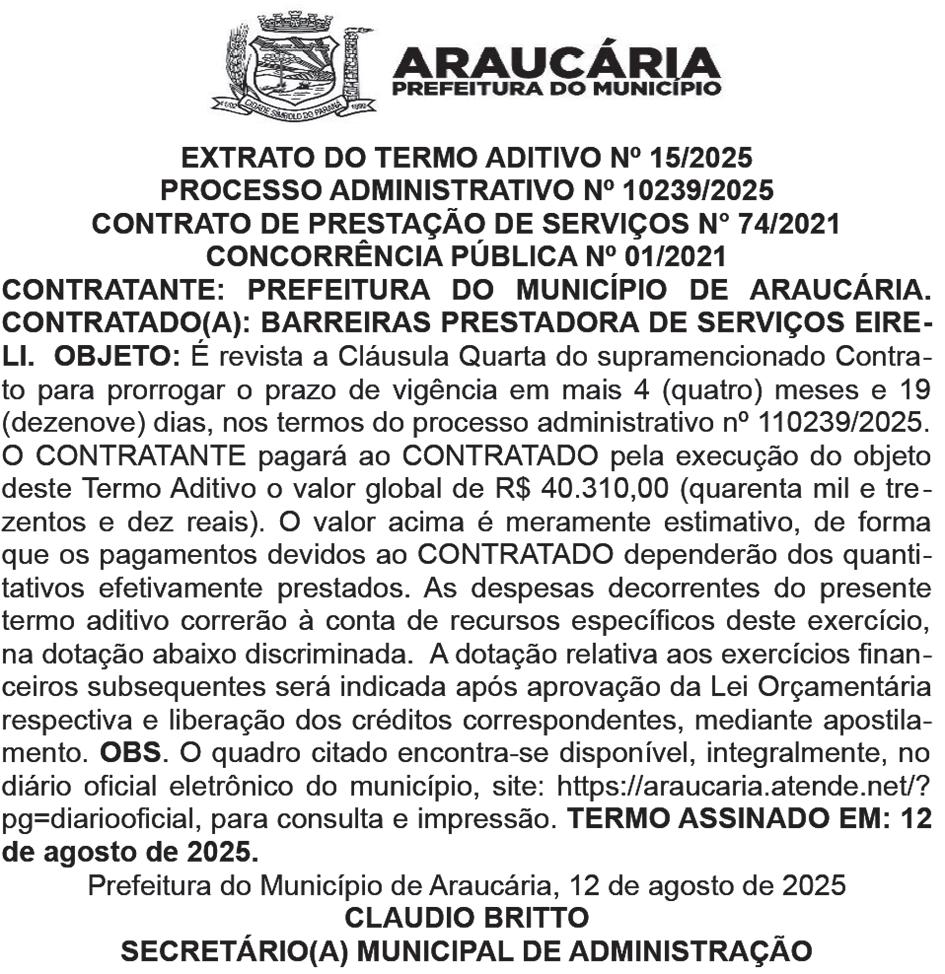 CIDADE SÍMBOLO DO PARANÁ

ARAUCÁRIA
PREFEITURA DO MUNICÍPIO

EXTRATO DO TERMO ADITIVO Nº 15/2025
PROCESSO ADMINISTRATIVO Nº 10239/2025
CONTRATO DE PRESTAÇÃO DE SERVIÇOS N° 74/2021
CONCORRÊNCIA PÚBLICA Nº 01/2021

CONTRATANTE: PREFEITURA DO MUNICÍPIO DE ARAUCÁRIA. CONTRATADO(A): BARREIRAS PRESTADORA DE SERVIÇOS EIRELI. OBJETO: É revista a Cláusula Quarta do supramencionado Contrato para prorrogar o prazo de vigência em mais 4 (quatro) meses e 19 (dezenove) dias, nos termos do processo administrativo nº 110239/2025. O CONTRATANTE pagará ao CONTRATADO pela execução do objeto deste Termo Aditivo o valor global de R$ 40.310,00 (quarenta mil e trezentos e dez reais). O valor acima é meramente estimativo, de forma que os pagamentos devidos ao CONTRATADO dependerão dos quantitativos efetivamente prestados. As despesas decorrentes do presente termo aditivo correrão à conta de recursos específicos deste exercício, na dotação abaixo discriminada. A dotação relativa aos exercícios financeiros subsequentes será indicada após aprovação da Lei Orçamentária respectiva e liberação dos créditos correspondentes, mediante apostilamento. OBS. O quadro citado encontra-se disponível, integralmente, no diário oficial eletrônico do município, site: https://araucaria.atende.net/?pg=diariooficial, para consulta e impressão. TERMO ASSINADO EM: 12 de agosto de 2025.

Prefeitura do Município de Araucária, 12 de agosto de 2025
CLAUDIO BRITTO
SECRETÁRIO(A) MUNICIPAL DE ADMINISTRAÇÃO